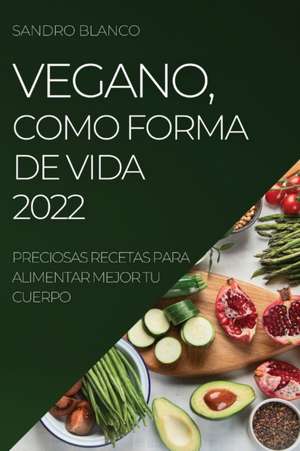 SANDRO BLANCO

VEGANO, COMO FORMA DE VIDA 2022

PRECIOSAS RECETAS PARA ALIMENTAR MEJOR TU CUERPO